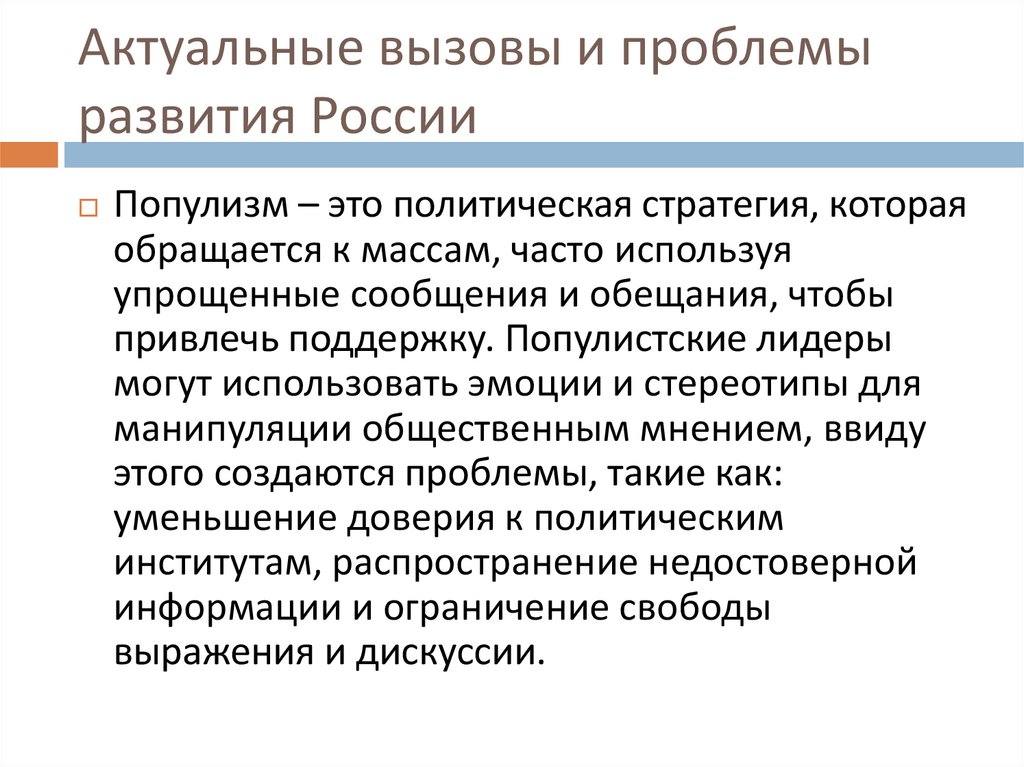 Актуальные вызовы и проблемы развития России

Популизм – это политическая стратегия, которая обращается к массам, часто используя упрощенные сообщения и обещания, чтобы привлечь поддержку. Популистские лидеры могут использовать эмоции и стереотипы для манипуляции общественным мнением, ввиду этого создаются проблемы, такие как: уменьшение доверия к политическим институтам, распространение недостоверной информации и ограничение свободы выражения и дискуссии.